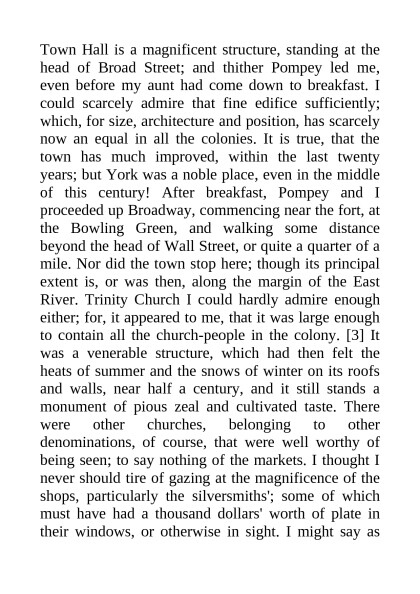 Town Hall is a magnificent structure, standing at the head of Broad Street; and thither Pompey led me, even before my aunt had come down to breakfast. I could scarcely admire that fine edifice sufficiently; which, for size, architecture and position, has scarcely now an equal in all the colonies. It is true, that the town has much improved, within the last twenty years; but York was a noble place, even in the middle of this century! After breakfast, Pompey and I proceeded up Broadway, commencing near the fort, at the Bowling Green, and walking some distance beyond the head of Wall Street, or quite a quarter of a mile. Nor did the town stop here; though its principal extent is, or was then, along the margin of the East River. Trinity Church I could hardly admire enough either; for, it appeared to me, that it was large enough to contain all the church-people in the colony. [3] It was a venerable structure, which had then felt the heats of summer and the snows of winter on its roofs and walls, near half a century, and it still stands a monument of pious zeal and cultivated taste. There were other churches, belonging to other denominations, of course, that were well worthy of being seen; to say nothing of the markets. I thought I never should tire of gazing at the magnificence of the shops, particularly the silversmiths'; some of which must have had a thousand dollars' worth of plate in their windows, or otherwise in sight. I might say as